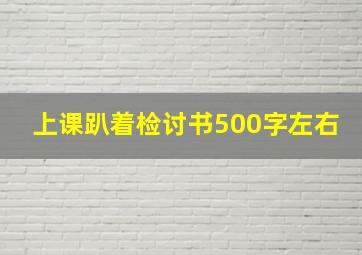 上课趴着检讨书500字左右